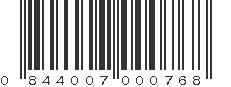 0 844007 000768